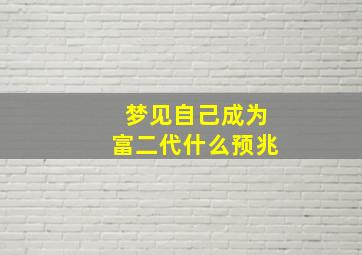 梦见自己成为
富二代什么预兆